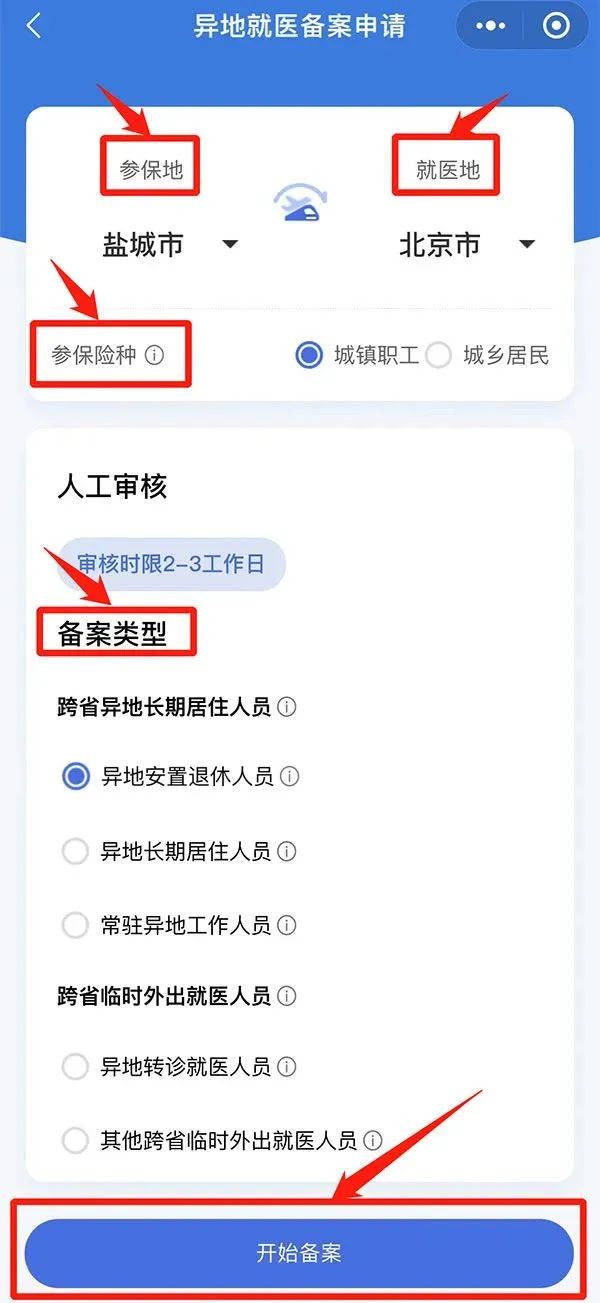 异地就医备案申请

参保地

就医地

盐城市

北京市

参保险种

城镇职工

城乡居民

人工审核

审核时限2-3工作日

备案类型

跨省异地长期居住人员

异地安置退休人员

异地长期居住人员

常驻异地工作人员

跨省临时外出就医人员

异地转诊就医人员

其他跨省临时外出就医人员

开始备案